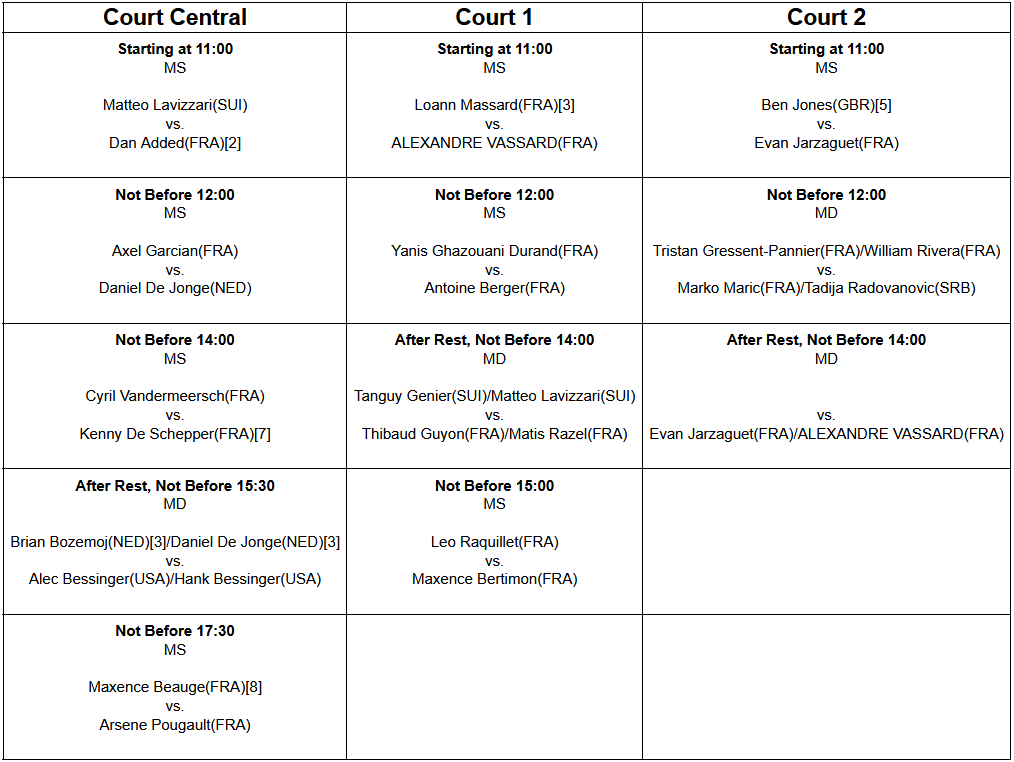 | Court Central | Court 1 | Court 2 |
|---|---|---|
| Starting at 11:00 MS Matteo Lavizzari(SUI) vs. Dan Added(FRA)[2] | Starting at 11:00 MS Loann Massard(FRA)[3] vs. ALEXANDRE VASSARD(FRA) | Starting at 11:00 MS Ben Jones(GBR)[5] vs. Evan Jarzaguet(FRA) |
| Not Before 12:00 MS Axel Garcian(FRA) vs. Daniel De Jonge(NED) | Not Before 12:00 MS Yanis Ghazouani Durand(FRA) vs. Antoine Berger(FRA) | Not Before 12:00 MD Tristan Gressent-Pannier(FRA)/William Rivera(FRA) vs. Marko Maric(FRA)/Tadija Radovanovic(SRB) |
| Not Before 14:00 MS Cyril Vandermeersch(FRA) vs. Kenny De Schepper(FRA)[7] | After Rest, Not Before 14:00 MD Tanguy Genier(SUI)/Matteo Lavizzari(SUI) vs. Thibaud Guyon(FRA)/Matis Razel(FRA) | After Rest, Not Before 14:00 MD vs. Evan Jarzaguet(FRA)/ALEXANDRE VASSARD(FRA) |
| After Rest, Not Before 15:30 MD Brian Bozemoj(NED)[3]/Daniel De Jonge(NED)[3] vs. Alec Bessinger(USA)/Hank Bessinger(USA) | Not Before 15:00 MS Leo Raquillet(FRA) vs. Maxence Bertimon(FRA) | |
| Not Before 17:30 MS Maxence Beauge(FRA)[8] vs. Arsene Pougault(FRA) | | |